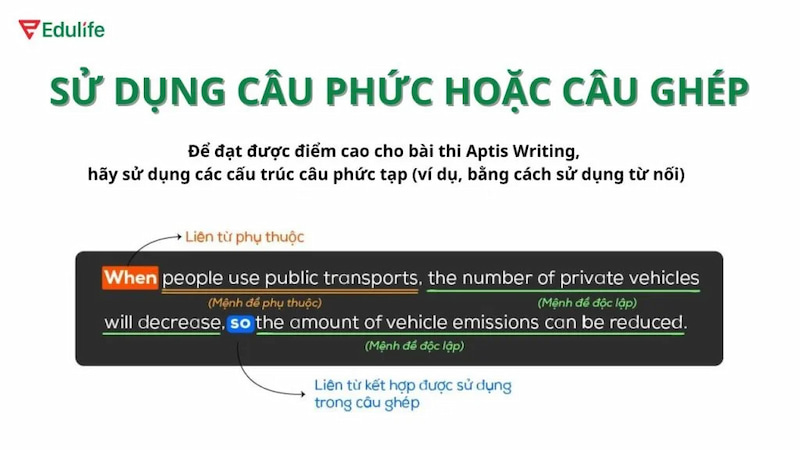 Edulife

SỬ DỤNG CÂU PHỨC HOẶC CÂU GHÉP

Để đạt được điểm cao cho bài thi Aptis Writing, hãy sử dụng các cấu trúc câu phức tạp (ví dụ, bằng cách sử dụng từ nối)

Liên từ phụ thuộc

When people use public transports, the number of private vehicles will decrease, so the amount of vehicle emissions can be reduced.

(Mệnh đề phụ thuộc)

(Mệnh đề độc lập)

(Mệnh đề độc lập)

Liên từ kết hợp được sử dụng trong câu ghép